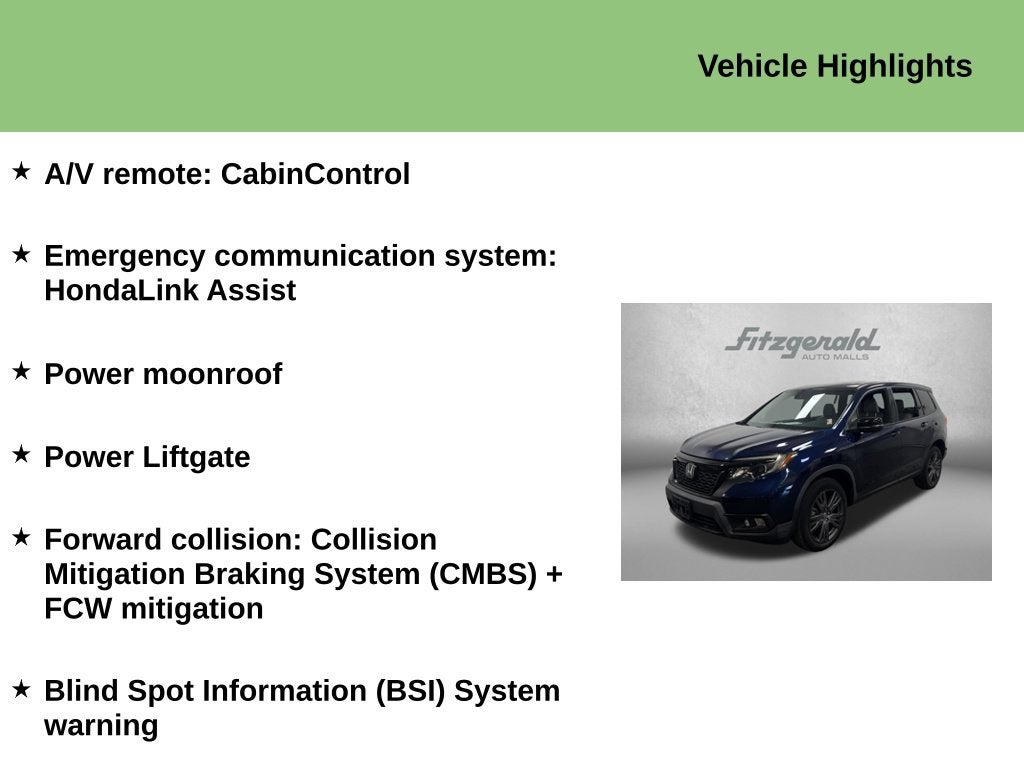 Vehicle Highlights

★ A/V remote: CabinControl

★ Emergency communication system: HondaLink Assist

★ Power moonroof

★ Power Liftgate

★ Forward collision: Collision Mitigation Braking System (CMBS) + FCW mitigation

★ Blind Spot Information (BSI) System warning

Fitzgerald
AUTO MALLS